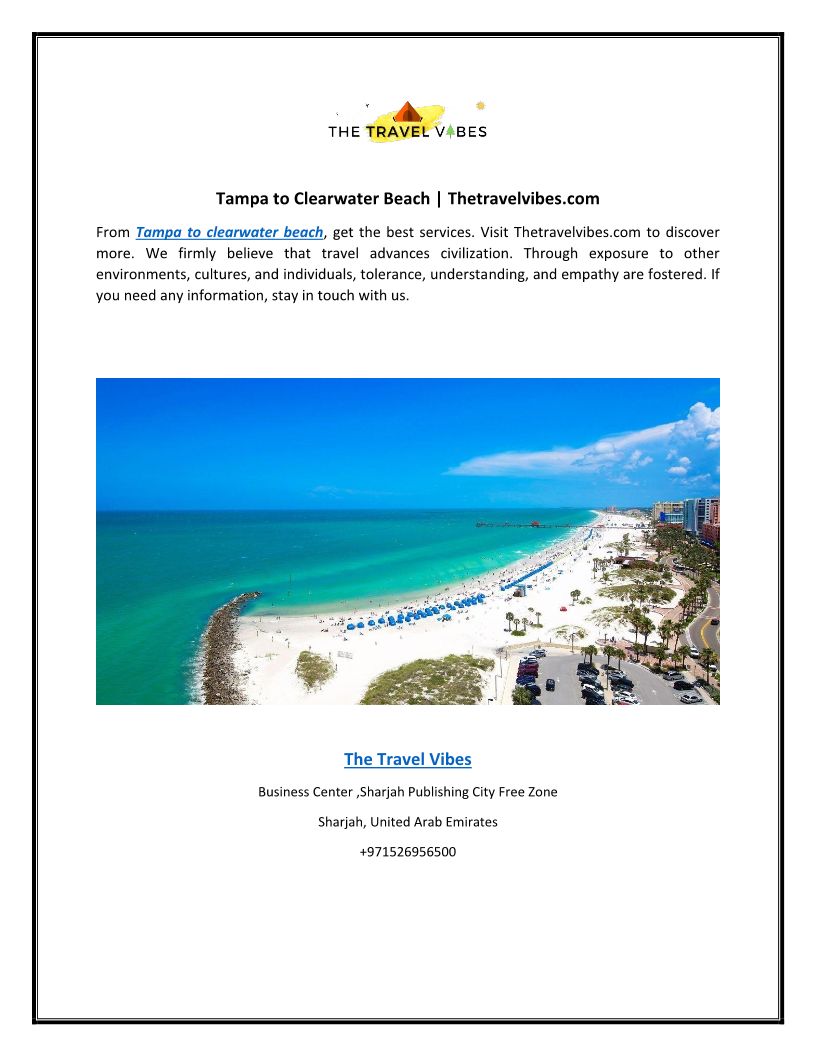 THE TRAVEL VIBES

Tampa to Clearwater Beach | Thetravelvibes.com

From Tampa to clearwater beach, get the best services. Visit Thetravelvibes.com to discover more. We firmly believe that travel advances civilization. Through exposure to other environments, cultures, and individuals, tolerance, understanding, and empathy are fostered. If you need any information, stay in touch with us.

The Travel Vibes

Business Center ,Sharjah Publishing City Free Zone

Sharjah, United Arab Emirates

+971526956500